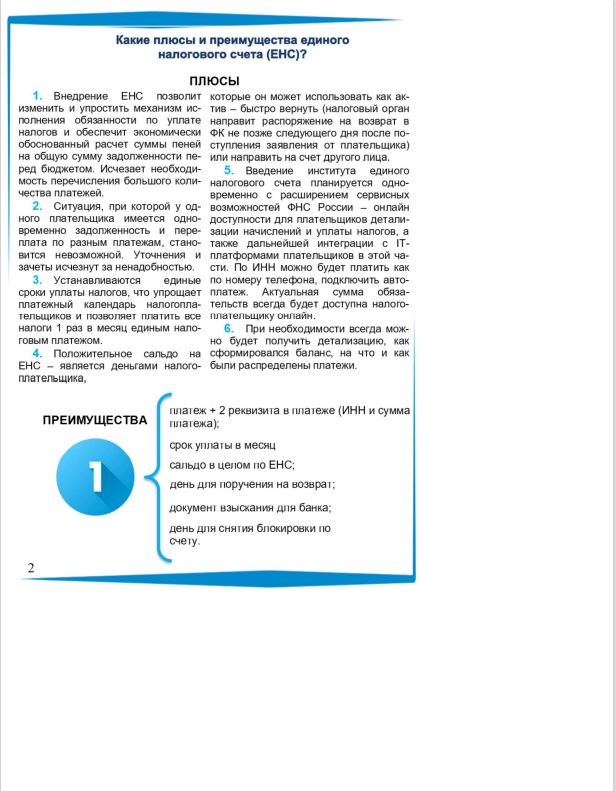 Какие плюсы и преимущества единого налогового счета (ЕНС)?

ПЛЮСЫ

1. Внедрение ЕНС позволит изменить и упростить механизм исполнения обязанности по уплате налогов и обеспечит экономически обоснованный расчет суммы пеней на общую сумму задолженности перед бюджетом. Исчезает необходимость перечисления большого количества платежей.

2. Ситуация, при которой у одного плательщика имеется одновременно задолженность и переплата по разным платежам, становится невозможной. Уточнения и зачеты исчезнут за ненадобностью.

3. Устанавливаются единые сроки уплаты налогов, что упрощает платежный календарь налогоплательщиков и позволяет платить все налоги 1 раз в месяц единым налоговым платежом.

4. Положительное сальдо на ЕНС – является деньгами налогоплательщика, которые он может использовать как актив – быстро вернуть (налоговый орган направит распоряжение на возврат в ФК не позже следующего дня после поступления заявления от плательщика) или направить на счет другого лица.

5. Введение института единого налогового счета планируется одновременно с расширением сервисных возможностей ФНС России – онлайн доступности для плательщиков детализации начислений и уплаты налогов, а также дальнейшей интеграции с IT-платформами плательщиков в этой части. По ИНН можно будет платить как по номеру телефона, подключить автоплатеж. Актуальная сумма обязательств всегда будет доступна налогоплательщику онлайн.

6. При необходимости всегда можно будет получить детализацию, как сформировался баланс, на что и как были распределены платежи.

ПРЕИМУЩЕСТВА

1

платеж + 2 реквизита в платеже (ИНН и сумма платежа);

срок уплаты в месяц

сальдо в целом по ЕНС;

день для поручения на возврат;

документ взыскания для банка;

день для снятия блокировки по счету.

2